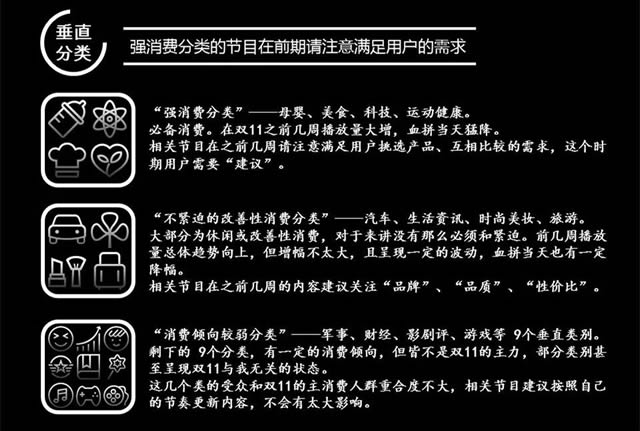 垂直分类

强消费分类的节目在前期请注意满足用户的需求

“强消费分类”——母婴、美食、科技、运动健康。
必备消费。在双11之前几周播放量大增，血拼当天猛降。
相关节目在之前几周请注意满足用户挑选产品、互相比较的需求，这个时期用户需要“建议”。

“不紧迫的改善性消费分类”——汽车、生活资讯、时尚美妆、旅游。
大部分为休闲或改善性消费，对于来讲没有那么必须和紧迫。前几周播放量总体趋势向上，但增幅不太大，且呈现一定的波动，血拼当天也有一定降幅。
相关节目在之前几周的内容建议关注“品牌”、“品质”、“性价比”。

“消费倾向较弱分类”——军事、财经、影剧评、游戏等 9个垂直类别。
剩下的 9个分类，有一定的消费倾向，但皆不是双11的主力，部分类别甚至呈现双11与我无关的状态。
这几个类的受众和双11的主消费人群重合度不大，相关节目建议按照自己的节奏更新内容，不会有太大影响。